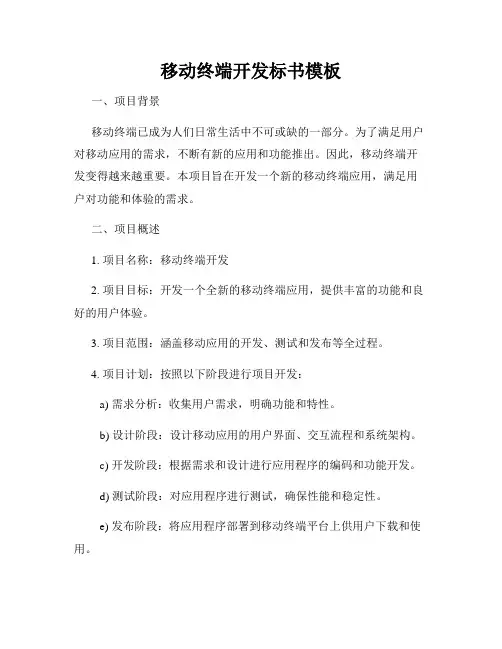 移动终端开发标书模板

一、项目背景

移动终端已成为人们日常生活中不可或缺的一部分。为了满足用户对移动应用的需求，不断有新的应用和功能推出。因此，移动终端开发变得越来越重要。本项目旨在开发一个新的移动终端应用，满足用户对功能和体验的需求。

二、项目概述

1. 项目名称：移动终端开发

2. 项目目标：开发一个全新的移动终端应用，提供丰富的功能和良好的用户体验。

3. 项目范围：涵盖移动应用的开发、测试和发布等全过程。

4. 项目计划：按照以下阶段进行项目开发：

a) 需求分析：收集用户需求，明确功能和特性。

b) 设计阶段：设计移动应用的用户界面、交互流程和系统架构。

c) 开发阶段：根据需求和设计进行应用程序的编码和功能开发。

d) 测试阶段：对应用程序进行测试，确保性能和稳定性。

e) 发布阶段：将应用程序部署到移动终端平台上供用户下载和使用。